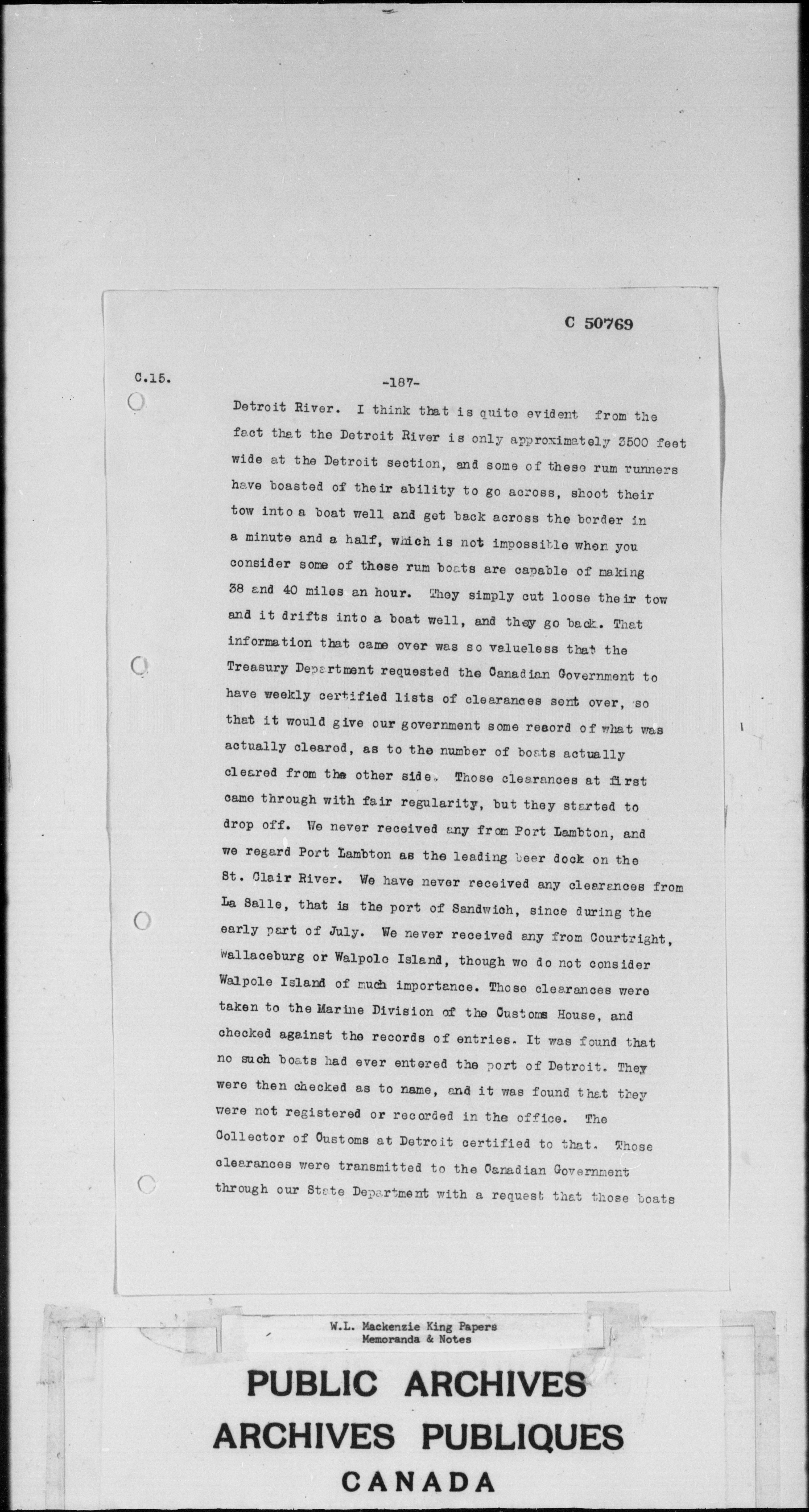 C 50769

C.15.

-187-

Detroit River. I think that is quite evident from the fact that the Detroit River is only approximately 3500 feet wide at the Detroit section, and some of these rum runners have boasted of their ability to go across, shoot their tow into a boat well and get back across the border in a minute and a half, which is not impossible when you consider some of these rum boats are capable of making 38 and 40 miles an hour. They simply cut loose their tow and it drifts into a boat well, and they go back. That information that came over was so valueless that the Treasury Department requested the Canadian Government to have weekly certified lists of clearances sent over, so that it would give our government some record of what was actually cleared, as to the number of boats actually cleared from the other side. Those clearances at first came through with fair regularity, but they started to drop off. We never received any from Port Lambton, and we regard Port Lambton as the leading beer dock on the St. Clair River. We have never received any clearances from La Salle, that is the port of Sandwich, since during the early part of July. We never received any from Courtright, Wallaceburg or Walpole Island, though we do not consider Walpole Island of much importance. Those clearances were taken to the Marine Division of the Customs House, and checked against the records of entries. It was found that no such boats had ever entered the port of Detroit. They were then checked as to name, and it was found that they were not registered or recorded in the office. The Collector of Customs at Detroit certified to that. Those clearances were transmitted to the Canadian Government through our State Department with a request that those boats

W.L. Mackenzie King Papers
Memoranda & Notes

PUBLIC ARCHIVES
ARCHIVES PUBLIQUES
CANADA